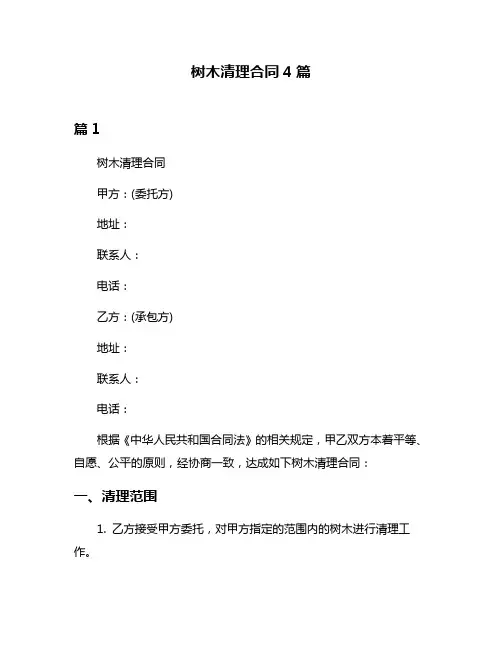 树木清理合同 4 篇

篇 1

树木清理合同

甲方：(委托方)

地址：

联系人：

电话：

乙方：(承包方)

地址：

联系人：

电话：

根据《中华人民共和国合同法》的相关规定，甲乙双方本着平等、自愿、公平的原则，经协商一致，达成如下树木清理合同：

一、清理范围

1. 乙方接受甲方委托，对甲方指定的范围内的树木进行清理工作。